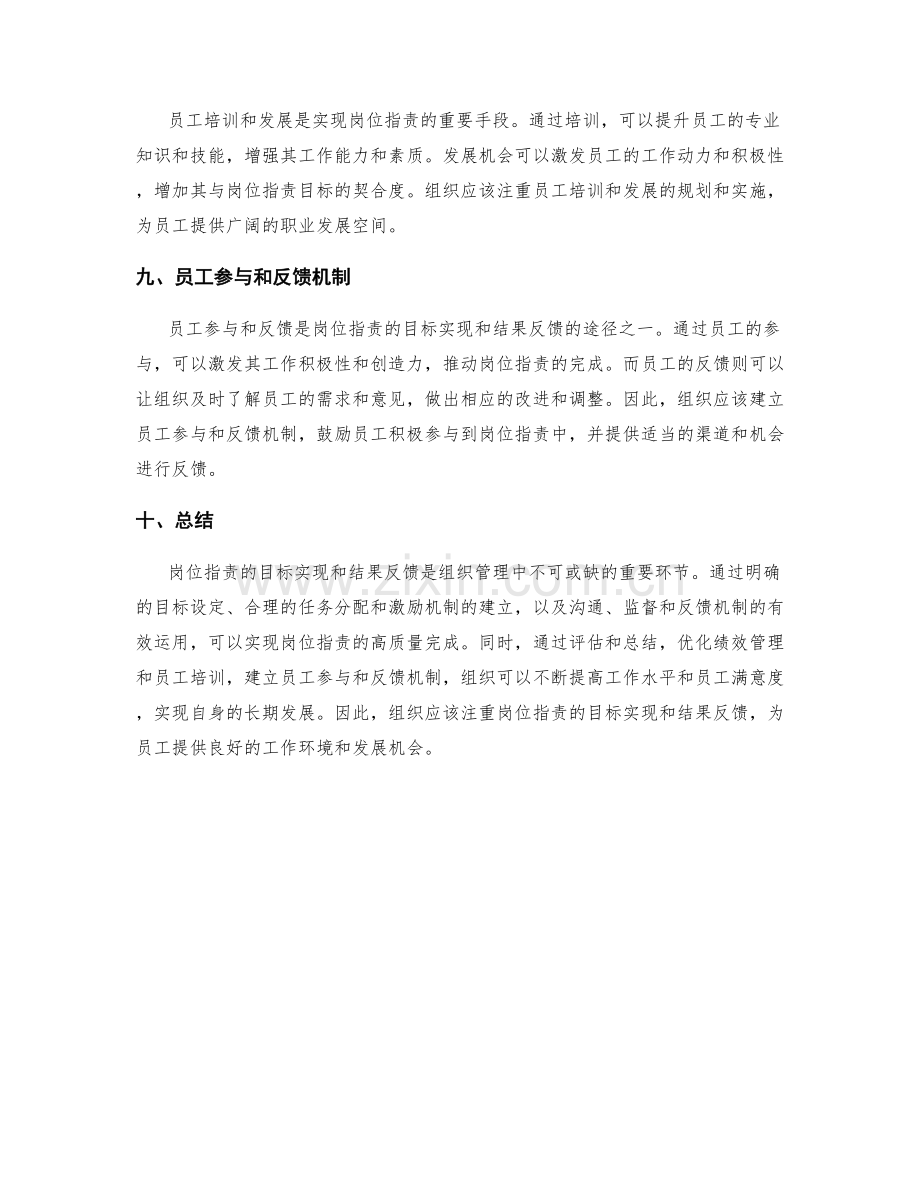 员工培训和发展是实现岗位指责的重要手段。通过培训，可以提升员工的专业知识和技能，增强其工作能力和素质。发展机会可以激发员工的工作动力和积极性，增加其与岗位指责目标的契合度。组织应该注重员工培训和发展的规划和实施，为员工提供广阔的职业发展空间。

九、员工参与和反馈机制

员工参与和反馈是岗位指责的目标实现和结果反馈的途径之一。通过员工的参与，可以激发其工作积极性和创造力，推动岗位指责的完成。而员工的反馈则可以让组织及时了解员工的需求和意见，做出相应的改进和调整。因此，组织应该建立员工参与和反馈机制，鼓励员工积极参与到岗位指责中，并提供适当的渠道和机会进行反馈。

十、总结

岗位指责的目标实现和结果反馈是组织管理中不可或缺的重要环节。通过明确的目标设定、合理的任务分配和激励机制的建立，以及沟通、监督和反馈机制的有效运用，可以实现岗位指责的高质量完成。同时，通过评估和总结，优化绩效管理和员工培训，建立员工参与和反馈机制，组织可以不断提高工作水平和员工满意度，实现自身的长期发展。因此，组织应该注重岗位指责的目标实现和结果反馈，为员工提供良好的工作环境和发展机会。

www.zixin.com.cn